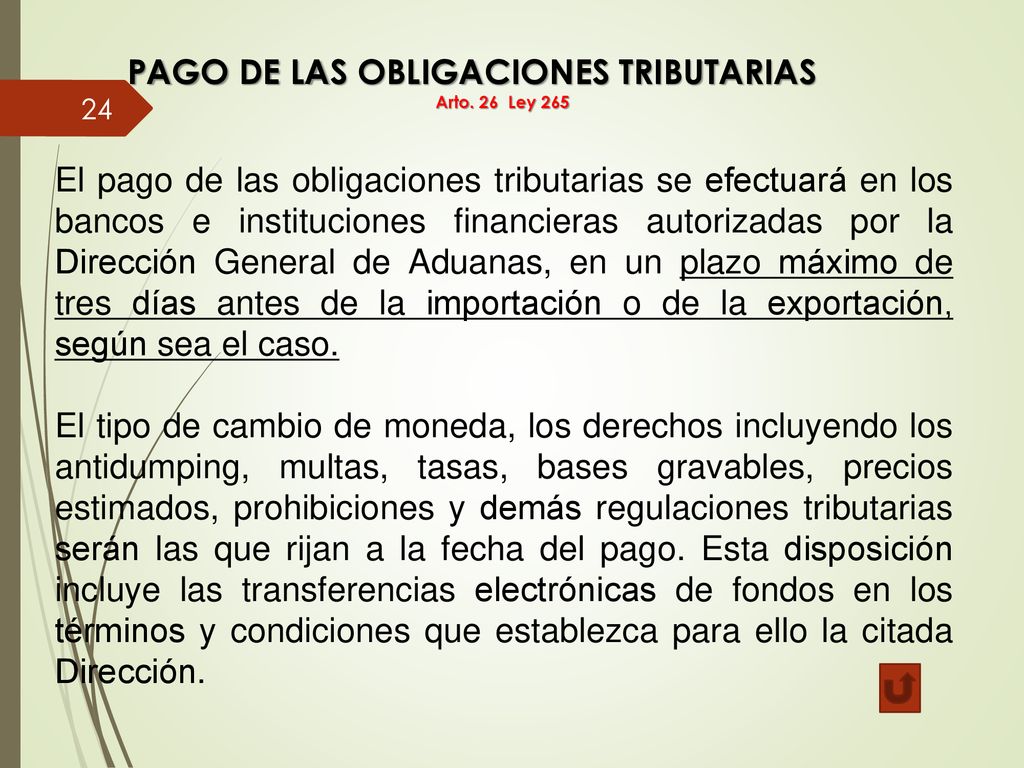 PAGO DE LAS OBLIGACIONES TRIBUTARIAS
Arto. 26 Ley 265

24

El pago de las obligaciones tributarias se efectuará en los bancos e instituciones financieras autorizadas por la Dirección General de Aduanas, en un plazo máximo de tres días antes de la importación o de la exportación, según sea el caso.

El tipo de cambio de moneda, los derechos incluyendo los antidumping, multas, tasas, bases gravables, precios estimados, prohibiciones y demás regulaciones tributarias serán las que rijan a la fecha del pago. Esta disposición incluye las transferencias electrónicas de fondos en los términos y condiciones que establezca para ello la citada Dirección.